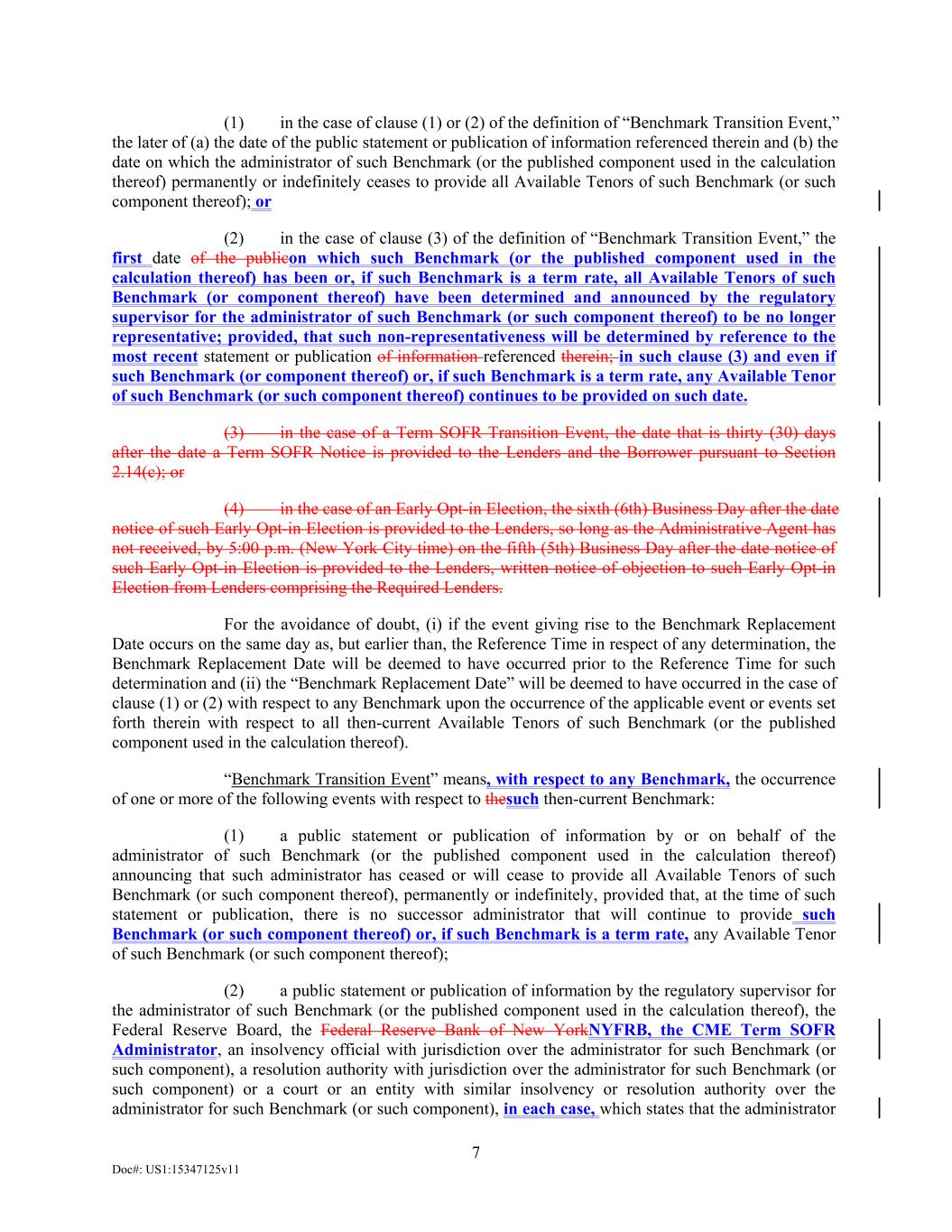 (1) in the case of clause (1) or (2) of the definition of “Benchmark Transition Event,” the later of (a) the date of the public statement or publication of information referenced therein and (b) the date on which the administrator of such Benchmark (or the published component used in the calculation thereof) permanently or indefinitely ceases to provide all Available Tenors of such Benchmark (or such component thereof); or

(2) in the case of clause (3) of the definition of “Benchmark Transition Event,” the first date of the publicon which such Benchmark (or the published component used in the calculation thereof) has been or, if such Benchmark is a term rate, all Available Tenors of such Benchmark (or component thereof) have been determined and announced by the regulatory supervisor for the administrator of such Benchmark (or such component thereof) to be no longer representative; provided, that such non-representativeness will be determined by reference to the most recent statement or publication of information referenced therein; in such clause (3) and even if such Benchmark (or component thereof) or, if such Benchmark is a term rate, any Available Tenor of such Benchmark (or such component thereof) continues to be provided on such date.

(3) in the case of a Term SOFR Transition Event, the date that is thirty (30) days after the date a Term SOFR Notice is provided to the Lenders and the Borrower pursuant to Section 2.14(c); or

(4) in the case of an Early Opt-in Election, the sixth (6th) Business Day after the date notice of such Early Opt-in Election is provided to the Lenders, so long as the Administrative Agent has not received, by 5:00 p.m. (New York City time) on the fifth (5th) Business Day after the date notice of such Early Opt-in Election is provided to the Lenders, written notice of objection to such Early Opt-in Election from Lenders comprising the Required Lenders.

For the avoidance of doubt, (i) if the event giving rise to the Benchmark Replacement Date occurs on the same day as, but earlier than, the Reference Time in respect of any determination, the Benchmark Replacement Date will be deemed to have occurred prior to the Reference Time for such determination and (ii) the “Benchmark Replacement Date” will be deemed to have occurred in the case of clause (1) or (2) with respect to any Benchmark upon the occurrence of the applicable event or events set forth therein with respect to all then-current Available Tenors of such Benchmark (or the published component used in the calculation thereof).

“Benchmark Transition Event” means, with respect to any Benchmark, the occurrence of one or more of the following events with respect to thesuch then-current Benchmark:

(1) a public statement or publication of information by or on behalf of the administrator of such Benchmark (or the published component used in the calculation thereof) announcing that such administrator has ceased or will cease to provide all Available Tenors of such Benchmark (or such component thereof), permanently or indefinitely, provided that, at the time of such statement or publication, there is no successor administrator that will continue to provide such Benchmark (or such component thereof) or, if such Benchmark is a term rate, any Available Tenor of such Benchmark (or such component thereof);

(2) a public statement or publication of information by the regulatory supervisor for the administrator of such Benchmark (or the published component used in the calculation thereof), the Federal Reserve Board, the Federal Reserve Bank of New YorkNYFRB, the CME Term SOFR Administrator, an insolvency official with jurisdiction over the administrator for such Benchmark (or such component), a resolution authority with jurisdiction over the administrator for such Benchmark (or such component) or a court or an entity with similar insolvency or resolution authority over the administrator for such Benchmark (or such component), in each case, which states that the administrator

7

Doc#: US1:15347125v11